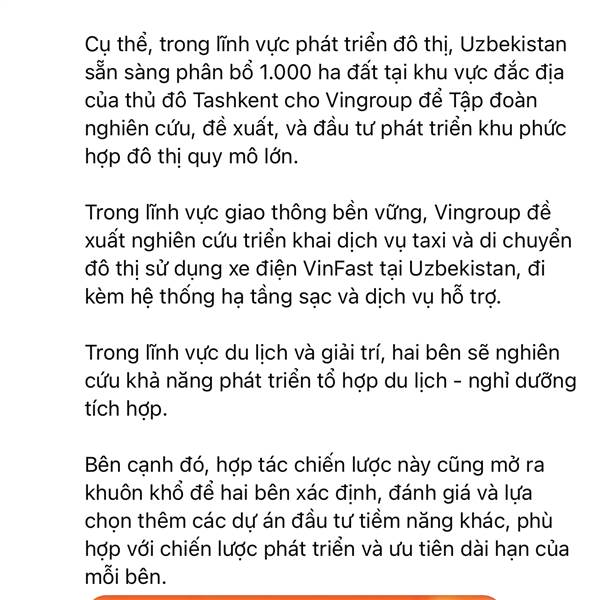 Cụ thể, trong lĩnh vực phát triển đô thị, Uzbekistan sẵn sàng phân bổ 1.000 ha đất tại khu vực đắc địa của thủ đô Tashkent cho Vingroup để Tập đoàn nghiên cứu, đề xuất, và đầu tư phát triển khu phức hợp đô thị quy mô lớn.

Trong lĩnh vực giao thông bền vững, Vingroup đề xuất nghiên cứu triển khai dịch vụ taxi và di chuyển đô thị sử dụng xe điện VinFast tại Uzbekistan, đi kèm hệ thống hạ tầng sạc và dịch vụ hỗ trợ.

Trong lĩnh vực du lịch và giải trí, hai bên sẽ nghiên cứu khả năng phát triển tổ hợp du lịch - nghỉ dưỡng tích hợp.

Bên cạnh đó, hợp tác chiến lược này cũng mở ra khuôn khổ để hai bên xác định, đánh giá và lựa chọn thêm các dự án đầu tư tiềm năng khác, phù hợp với chiến lược phát triển và ưu tiên dài hạn của mỗi bên.